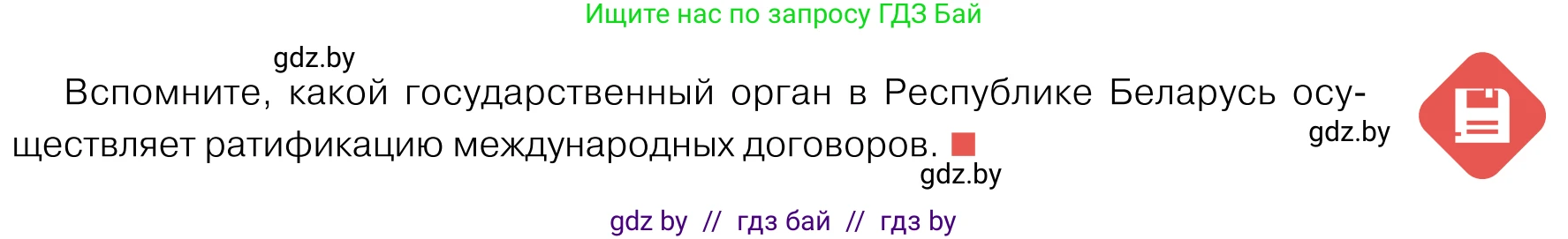 Ищите нас по запросу ГДЗ Бай

gdz.by

Вспомните, какой государственный орган в Республике Беларусь осуществляет ратификацию международных договоров.

gdz.by

gdz.by

gdz by // гдз бай // гдз by